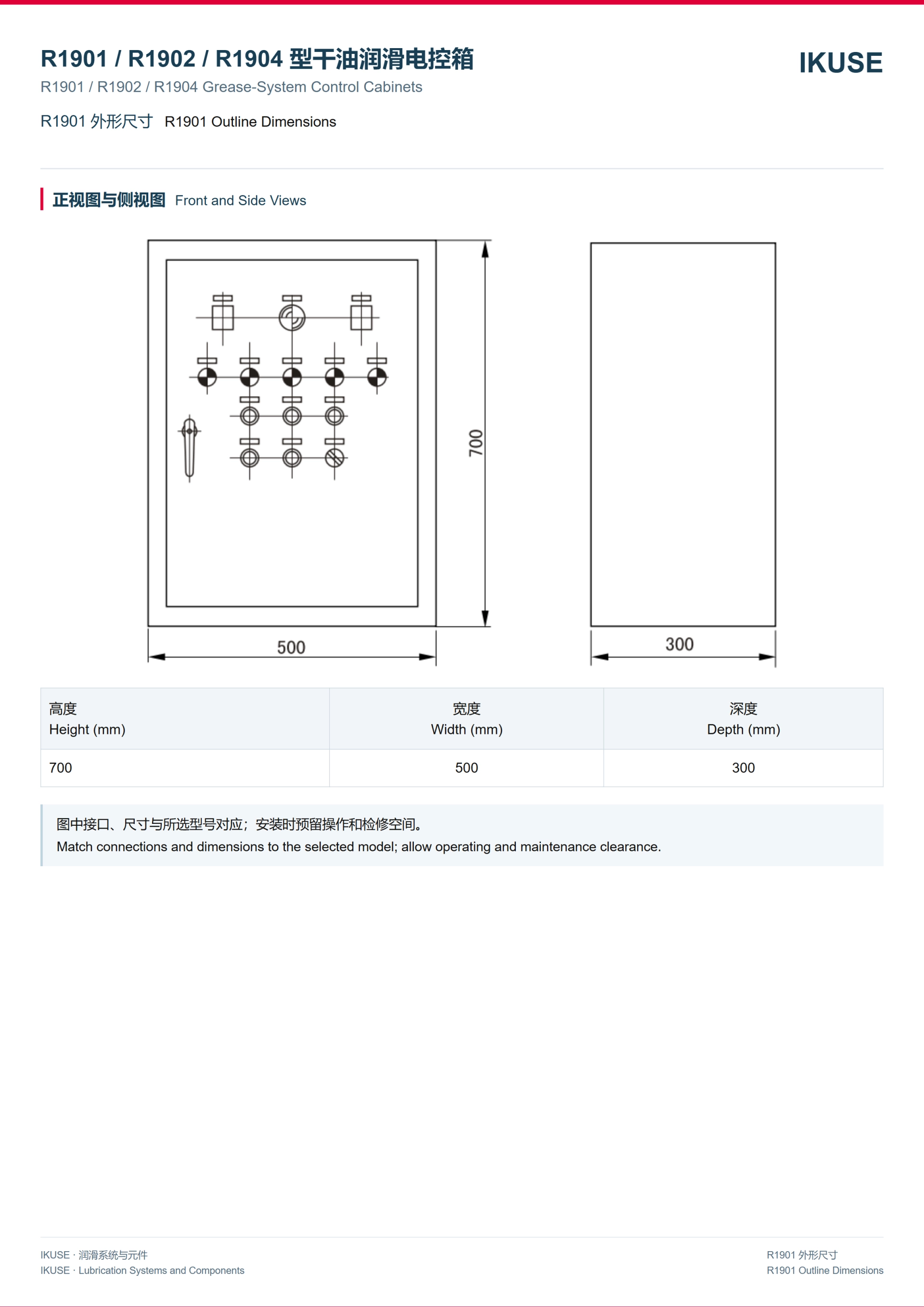 R1901 / R1902 / R1904 型干油润滑电控箱

R1901 / R1902 / R1904 Grease-System Control Cabinets

IKUSE

R1901 外形尺寸 R1901 Outline Dimensions

正视图与侧视图 Front and Side Views

700

500

300

| 高度 Height (mm) | 宽度 Width (mm) | 深度 Depth (mm) |
|---|---|---|
| 700 | 500 | 300 |

图中接口、尺寸与所选型号对应；安装时预留操作和检修空间。
Match connections and dimensions to the selected model; allow operating and maintenance clearance.

IKUSE · 润滑系统与元件
IKUSE · Lubrication Systems and Components

R1901 外形尺寸
R1901 Outline Dimensions